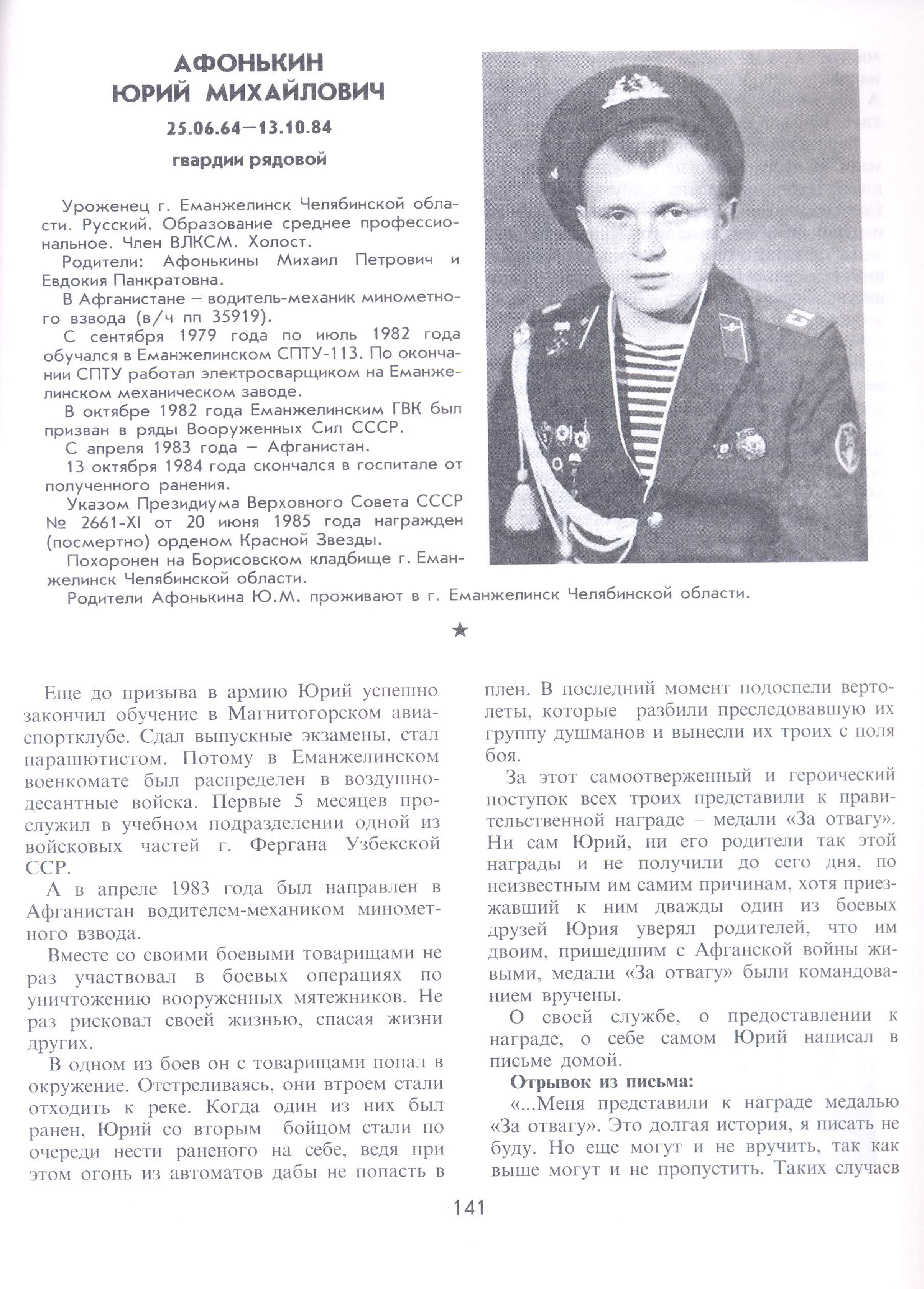 АФОНЬКИН
ЮРИЙ МИХАЙЛОВИЧ

25.06.64—13.10.84

гвардии рядовой

Уроженец г. Еманжелинск Челябинской области. Русский. Образование среднее профессиональное. Член ВЛКСМ. Холост.

Родители: Афонькины Михаил Петрович и Евдокия Панкратовна.

В Афганистане – водитель-механик минометного взвода (в/ч пп 35919).

С сентября 1979 года по июль 1982 года обучался в Еманжелинском СПТУ-113. По окончании СПТУ работал электросварщиком на Еманжелинском механическом заводе.

В октябре 1982 года Еманжелинским ГВК был призван в ряды Вооруженных Сил СССР.

С апреля 1983 года – Афганистан.

13 октября 1984 года скончался в госпитале от полученного ранения.

Указом Президиума Верховного Совета СССР № 2661-XI от 20 июня 1985 года награжден (посмертно) орденом Красной Звезды.

Похоронен на Борисовском кладбище г. Еманжелинск Челябинской области.

Родители Афонькина Ю.М. проживают в г. Еманжелинск Челябинской области.

★

Еще до призыва в армию Юрий успешно закончил обучение в Магнитогорском авиаспортклубе. Сдал выпускные экзамены, стал парашютистом. Потому в Еманжелинском военкомате был распределен в воздушно-десантные войска. Первые 5 месяцев прослужил в учебном подразделении одной из войсковых частей г. Фергана Узбекской ССР.

А в апреле 1983 года был направлен в Афганистан водителем-механиком минометного взвода.

Вместе со своими боевыми товарищами не раз участвовал в боевых операциях по уничтожению вооруженных мятежников. Не раз рисковал своей жизнью, спасая жизни других.

В одном из боев он с товарищами попал в окружение. Отстреливаясь, они втроем стали отходить к реке. Когда один из них был ранен, Юрий со вторым бойцом стали по очереди нести раненого на себе, ведя при этом огонь из автоматов дабы не попасть в плен. В последний момент подоспели вертолеты, которые разбили преследовавшую их группу душманов и вынесли их троих с поля боя.

За этот самоотверженный и героический поступок всех троих представили к правительственной награде – медали «За отвагу». Ни сам Юрий, ни его родители так этой награды и не получили до сего дня, по неизвестным им самим причинам, хотя приезжавший к ним дважды один из боевых друзей Юрия уверял родителей, что им двоим, пришедшим с Афганской войны живыми, медали «За отвагу» были командованием вручены.

О своей службе, о предоставлении к награде, о себе самом Юрий написал в письме домой.

Отрывок из письма:

«...Меня представили к награде медалью «За отвагу». Это долгая история, я писать не буду. Но еще могут и не вручить, так как выше могут и не пропустить. Таких случаев

141